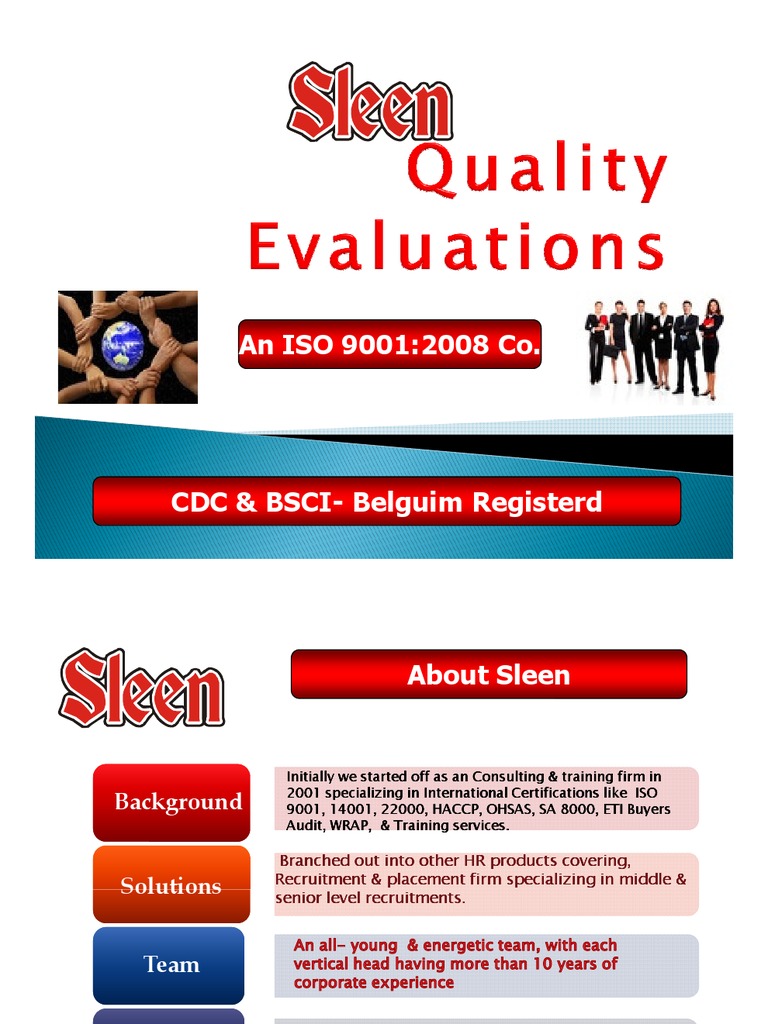 Sleen

Quality Evaluations

An ISO 9001:2008 Co.

CDC & BSCI- Belguim Registerd

Sleen

About Sleen

Background

Initially we started off as an Consulting & training firm in 2001 specializing in International Certifications like ISO 9001, 14001, 22000, HACCP, OHSAS, SA 8000, ETI Buyers Audit, WRAP, & Training services.

Solutions

Branched out into other HR products covering, Recruitment & placement firm specializing in middle & senior level recruitments.

Team

An all- young & energetic team, with each vertical head having more than 10 years of corporate experience